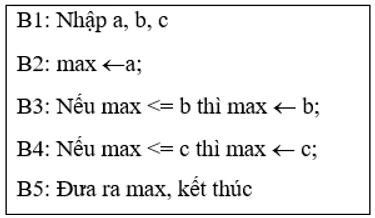 B1: Nhập a, b, c

B2: max ←a;

B3: Nếu max <= b thì max ← b;

B4: Nếu max <= c thì max ← c;

B5: Đưa ra max, kết thúc